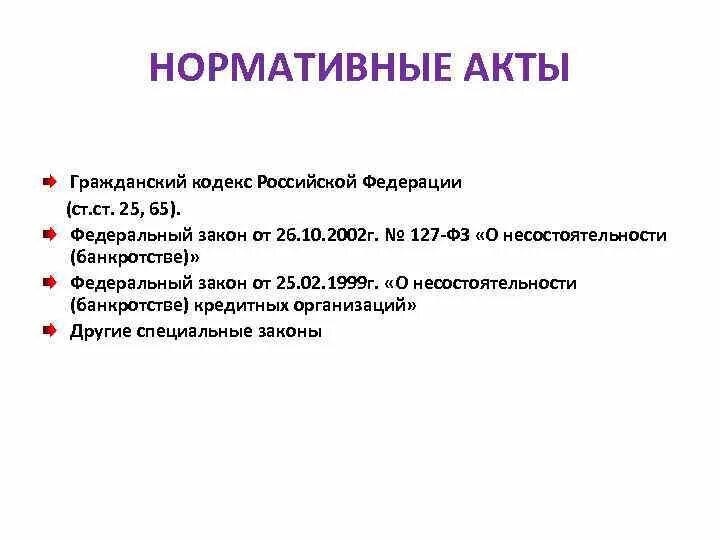 НОРМАТИВНЫЕ АКТЫ

Гражданский кодекс Российской Федерации (ст.ст. 25, 65).

Федеральный закон от 26.10.2002г. № 127-ФЗ «О несостоятельности (банкротстве)»

Федеральный закон от 25.02.1999г. «О несостоятельности (банкротстве) кредитных организаций»

Другие специальные законы